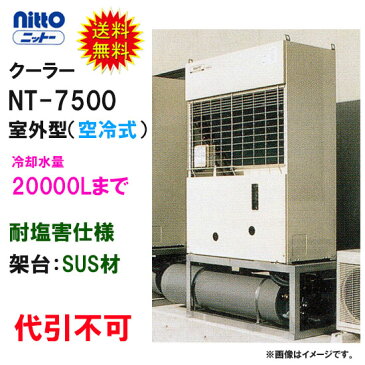 nitto
ニットー

送料無料

クーラー
NT-7500
室外型（空冷式）

冷却水量
20000Lまで

耐塩害仕様
架台：SUS材

代引不可

※画像はイメージです。